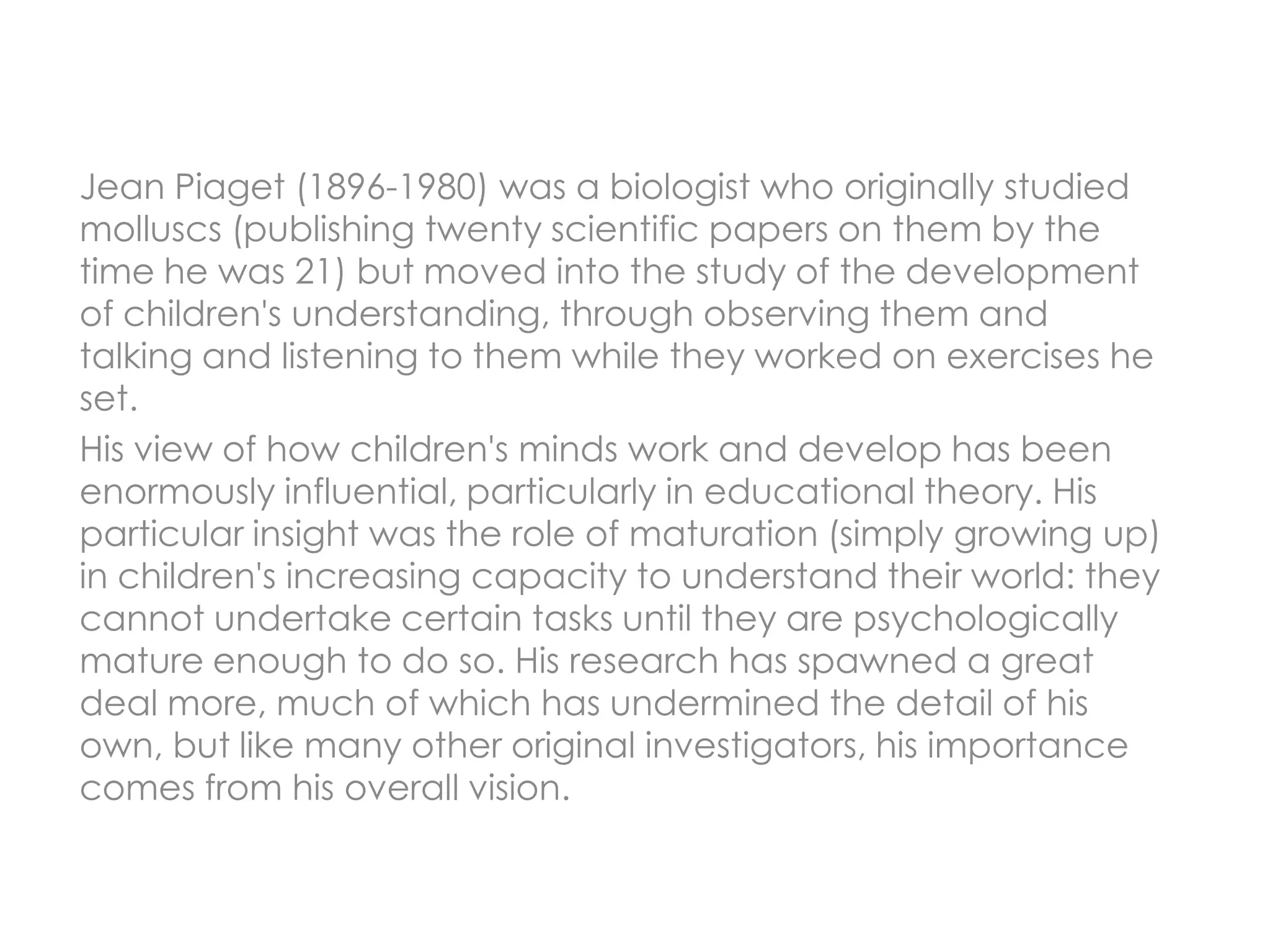 Jean Piaget (1896-1980) was a biologist who originally studied molluscs (publishing twenty scientific papers on them by the time he was 21) but moved into the study of the development of children's understanding, through observing them and talking and listening to them while they worked on exercises he set.

His view of how children's minds work and develop has been enormously influential, particularly in educational theory. His particular insight was the role of maturation (simply growing up) in children's increasing capacity to understand their world: they cannot undertake certain tasks until they are psychologically mature enough to do so. His research has spawned a great deal more, much of which has undermined the detail of his own, but like many other original investigators, his importance comes from his overall vision.